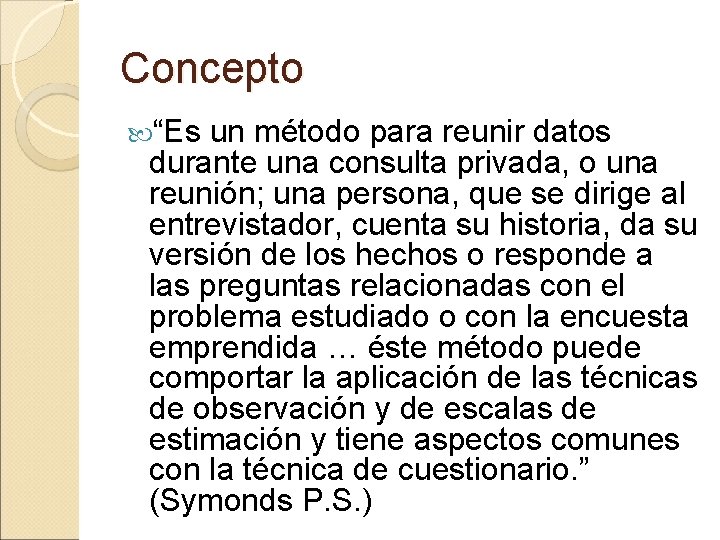 Concepto

"Es un método para reunir datos durante una consulta privada, o una reunión; una persona, que se dirige al entrevistador, cuenta su historia, da su versión de los hechos o responde a las preguntas relacionadas con el problema estudiado o con la encuesta emprendida … éste método puede comportar la aplicación de las técnicas de observación y de escalas de estimación y tiene aspectos comunes con la técnica de cuestionario." (Symonds P.S.)